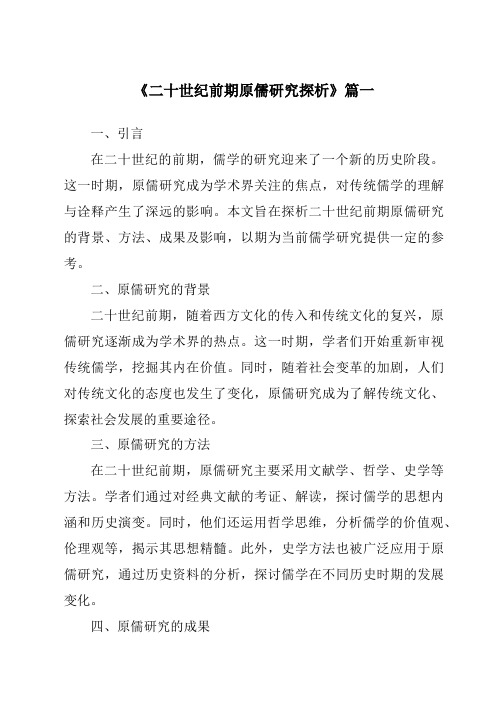 《二十世纪前期原儒研究探析》篇一

一、引言

在二十世纪的前期，儒学的研究迎来了一个新的历史阶段。这一时期，原儒研究成为学术界关注的焦点，对传统儒学的理解与诠释产生了深远的影响。本文旨在探析二十世纪前期原儒研究的背景、方法、成果及影响，以期为当前儒学研究提供一定的参考。

二、原儒研究的背景

二十世纪前期，随着西方文化的传入和传统文化的复兴，原儒研究逐渐成为学术界的热点。这一时期，学者们开始重新审视传统儒学，挖掘其内在价值。同时，随着社会变革的加剧，人们对传统文化的态度也发生了变化，原儒研究成为了解传统文化、探索社会发展的重要途径。

三、原儒研究的方法

在二十世纪前期，原儒研究主要采用文献学、哲学、史学等方法。学者们通过对经典文献的考证、解读，探讨儒学的思想内涵和历史演变。同时，他们还运用哲学思维，分析儒学的价值观、伦理观等，揭示其思想精髓。此外，史学方法也被广泛应用于原儒研究，通过历史资料的分析，探讨儒学在不同历史时期的发展变化。

四、原儒研究的成果